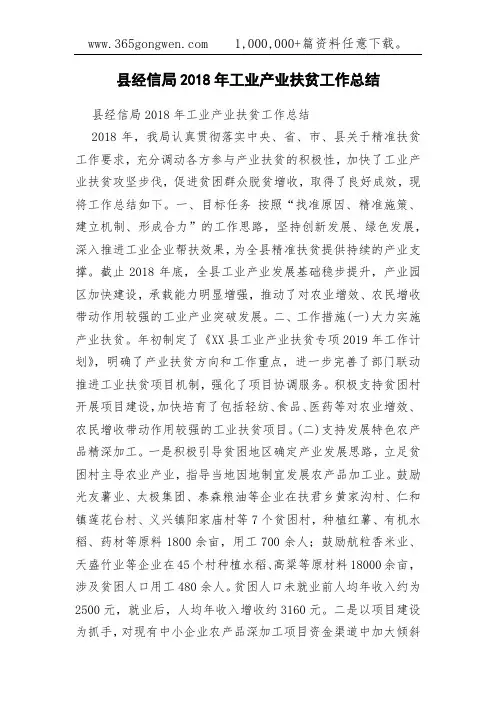 www.365gongwen.com 1,000,000+篇资料任意下载。

县经信局2018年工业产业扶贫工作总结

县经信局2018年工业产业扶贫工作总结

2018年，我局认真贯彻落实中央、省、市、县关于精准扶贫工作要求，充分调动各方参与产业扶贫的积极性，加快了工业产业扶贫攻坚步伐，促进贫困群众脱贫增收，取得了良好成效，现将工作总结如下。一、目标任务 按照“找准原因、精准施策、建立机制、形成合力”的工作思路，坚持创新发展、绿色发展，深入推进工业企业帮扶效果，为全县精准扶贫提供持续的产业支撑。截止2018年底，全县工业产业发展基础稳步提升，产业园区加快建设，承载能力明显增强，推动了对农业增效、农民增收带动作用较强的工业产业突破发展。二、工作措施(一)大力实施产业扶贫。年初制定了《XX县工业产业扶贫专项2019年工作计划》，明确了产业扶贫方向和工作重点，进一步完善了部门联动推进工业扶贫项目机制，强化了项目协调服务。积极支持贫困村开展项目建设，加快培育了包括轻纺、食品、医药等对农业增效、农民增收带动作用较强的工业扶贫项目。(二)支持发展特色农产品精深加工。一是积极引导贫困地区确定产业发展思路，立足贫困村主导农业产业，指导当地因地制宜发展农产品加工业。鼓励光友薯业、太极集团、泰森粮油等企业在扶君乡黄家沟村、仁和镇莲花台村、义兴镇阳家庙村等7个贫困村，种植红薯、有机水稻、药材等原料1800余亩，用工700余人；鼓励航粒香米业、天盛竹业等企业在45个村种植水稻、高粱等原材料18000余亩，涉及贫困人口用工480余人。贫困人口未就业前人均年收入约为2500元，就业后，人均年收入增收约3160元。二是以项目建设为抓手，对现有中小企业农产品深加工项目资金渠道中加大倾斜